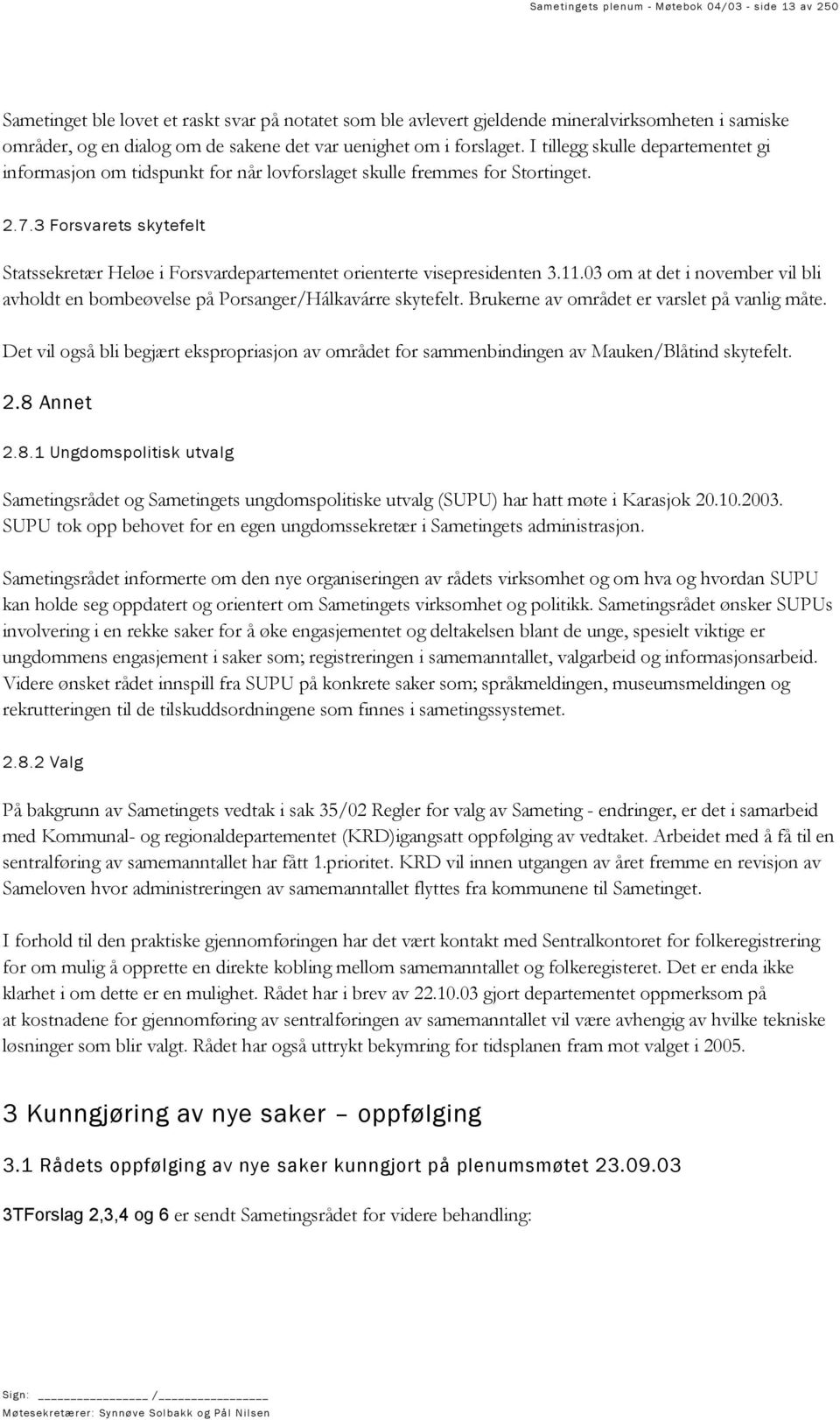 Sametingets plenum - Møtebok 04/03 - side 13 av 250

Sametinget ble lovet et raskt svar på notatet som ble avlevert gjeldende mineralvirksomheten i samiske områder, og en dialog om de sakene det var uenighet om i forslaget. I tillegg skulle departementet gi informasjon om tidspunkt for når lovforslaget skulle fremmes for Stortinget.

2.7.3 Forsvarets skytefelt

Statssekretær Heløe i Forsvardepartementet orienterte visepresidenten 3.11.03 om at det i november vil bli avholdt en bombeøvelse på Porsanger/Hálkavárre skytefelt. Brukerne av området er varslet på vanlig måte.

Det vil også bli begjært ekspropriasjon av området for sammenbindingen av Mauken/Blåtind skytefelt.

2.8 Annet

2.8.1 Ungdomspolitisk utvalg

Sametingsrådet og Sametingets ungdomspolitiske utvalg (SUPU) har hatt møte i Karasjok 20.10.2003. SUPU tok opp behovet for en egen ungdomssekretær i Sametingets administrasjon.

Sametingsrådet informerte om den nye organiseringen av rådets virksomhet og om hva og hvordan SUPU kan holde seg oppdatert og orientert om Sametingets virksomhet og politikk. Sametingsrådet ønsker SUPUs involvering i en rekke saker for å øke engasjementet og deltakelsen blant de unge, spesielt viktige er ungdommens engasjement i saker som; registreringen i samemanntallet, valgarbeid og informasjonsarbeid. Videre ønsket rådet innspill fra SUPU på konkrete saker som; språkmeldingen, museumsmeldingen og rekrutteringen til de tilskuddsordningene som finnes i sametingssystemet.

2.8.2 Valg

På bakgrunn av Sametingets vedtak i sak 35/02 Regler for valg av Sameting - endringer, er det i samarbeid med Kommunal- og regionaldepartementet (KRD)igangsatt oppfølging av vedtaket. Arbeidet med å få til en sentralføring av samemanntallet har fått 1.prioritet. KRD vil innen utgangen av året fremme en revisjon av Sameloven hvor administreringen av samemanntallet flyttes fra kommunene til Sametinget.

I forhold til den praktiske gjennomføringen har det vært kontakt med Sentralkontoret for folkeregistrering for om mulig å opprette en direkte kobling mellom samemanntallet og folkeregisteret. Det er enda ikke klarhet i om dette er en mulighet. Rådet har i brev av 22.10.03 gjort departementet oppmerksom på at kostnadene for gjennomføring av sentralføringen av samemanntallet vil være avhengig av hvilke tekniske løsninger som blir valgt. Rådet har også uttrykt bekymring for tidsplanen fram mot valget i 2005.

3 Kunngjøring av nye saker – oppfølging

3.1 Rådets oppfølging av nye saker kunngjort på plenumsmøtet 23.09.03

3TForslag 2,3,4 og 6 er sendt Sametingsrådet for videre behandling:

Sign: ________________ /________________
Møtesekretærer: Synnøve Solbakk og Pål Nilsen